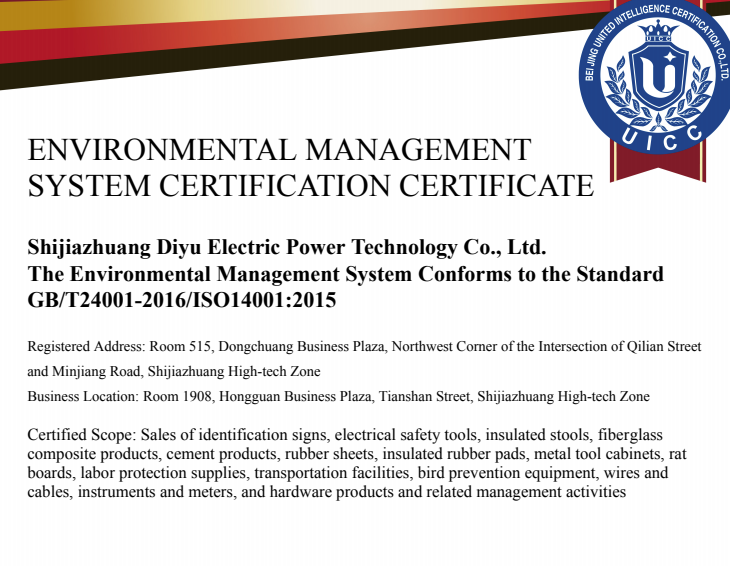 BEI JING UNITED INTELLIGENCE CERTIFICATION CO.,LTD.
UICC
U
UICC

ENVIRONMENTAL MANAGEMENT SYSTEM CERTIFICATION CERTIFICATE

Shijiazhuang Diyu Electric Power Technology Co., Ltd.
The Environmental Management System Conforms to the Standard GB/T24001-2016/ISO14001:2015

Registered Address: Room 515, Dongchuang Business Plaza, Northwest Corner of the Intersection of Qilian Street and Minjiang Road, Shijiazhuang High-tech Zone

Business Location: Room 1908, Hongguan Business Plaza, Tianshan Street, Shijiazhuang High-tech Zone

Certified Scope: Sales of identification signs, electrical safety tools, insulated stools, fiberglass composite products, cement products, rubber sheets, insulated rubber pads, metal tool cabinets, rat boards, labor protection supplies, transportation facilities, bird prevention equipment, wires and cables, instruments and meters, and hardware products and related management activities